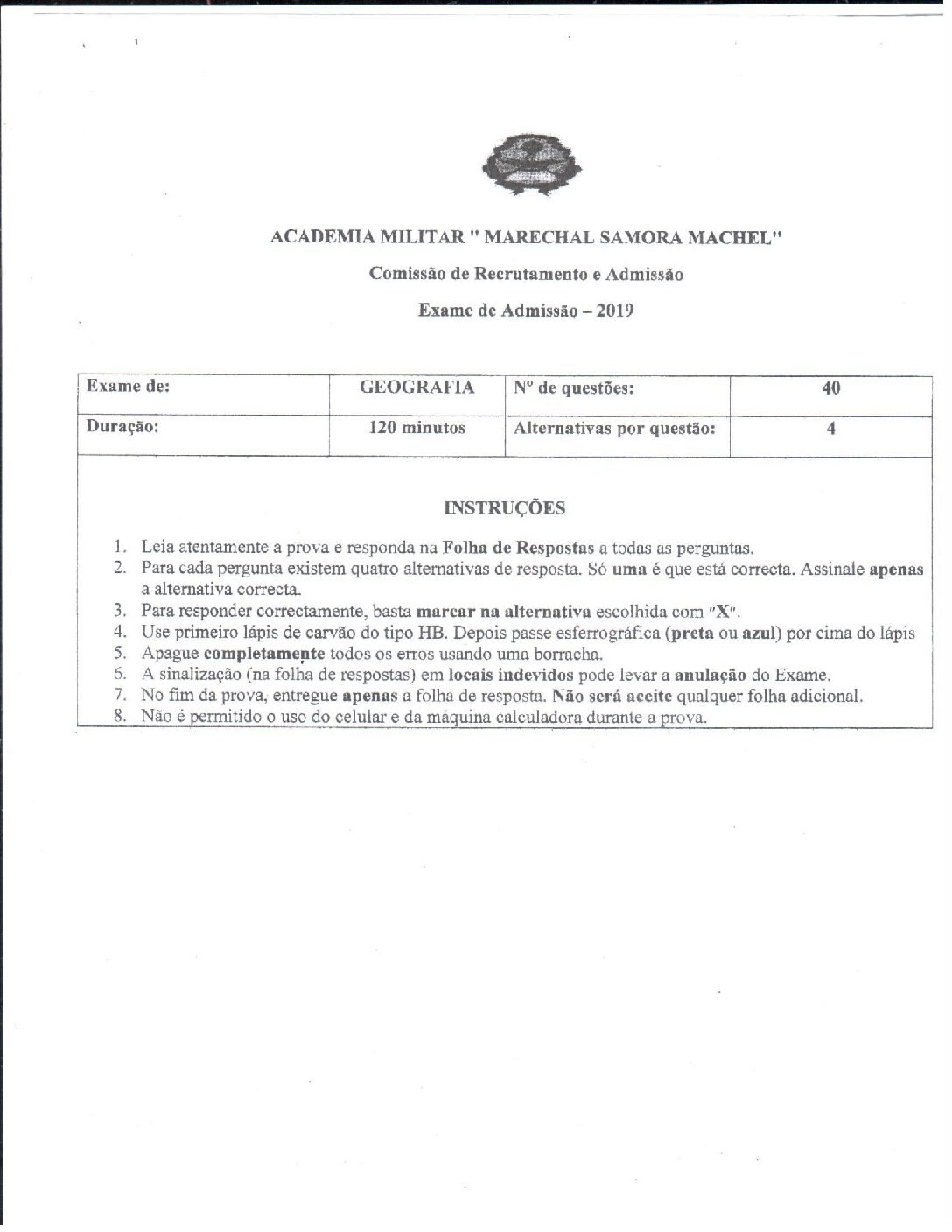 ACADEMIA MILITAR " MARECHAL SAMORA MACHEL"

Comissão de Recrutamento e Admissão

Exame de Admissão – 2019

| Exame de: | GEOGRAFIA | Nº de questões: | 40 |
|---|---|---|---|
| Duração: | 120 minutos | Alternativas por questão: | 4 |

INSTRUÇÕES

1. Leia atentamente a prova e responda na Folha de Respostas a todas as perguntas.
2. Para cada pergunta existem quatro alternativas de resposta. Só uma é que está correcta. Assinale apenas a alternativa correcta.
3. Para responder correctamente, basta marcar na alternativa escolhida com "X".
4. Use primeiro lápis de carvão do tipo HB. Depois passe esferrográfica (preta ou azul) por cima do lápis
5. Apague completamente todos os erros usando uma borracha.
6. A sinalização (na folha de respostas) em locais indevidos pode levar a anulação do Exame.
7. No fim da prova, entregue apenas a folha de resposta. Não será aceite qualquer folha adicional.
8. Não é permitido o uso do celular e da máquina calculadora durante a prova.